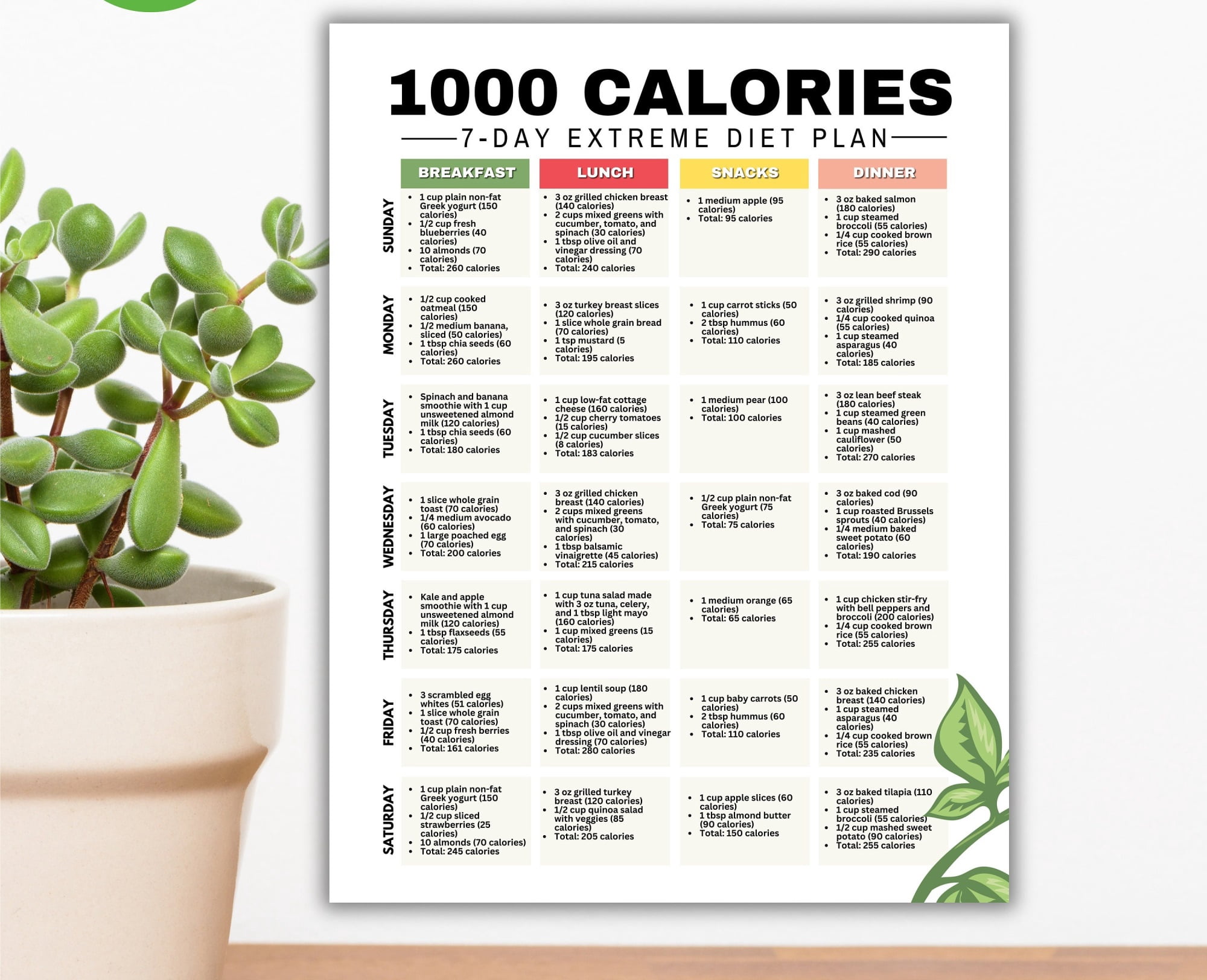 1000 CALORIES

7-DAY EXTREME DIET PLAN

| | BREAKFAST | LUNCH | SNACKS | DINNER |
|---|---|---|---|---|
| SUNDAY | • 1 cup plain non-fat Greek yogurt (150 calories) • 1/2 cup fresh blueberries (40 calories) • 10 almonds (70 calories) • Total: 260 calories | • 3 oz grilled chicken breast (140 calories) • 2 cups mixed greens with cucumber, tomato, and spinach (30 calories) • 1 tbsp olive oil and vinegar dressing (70 calories) • Total: 240 calories | • 1 medium apple (95 calories) • Total: 95 calories | • 3 oz baked salmon (180 calories) • 1 cup steamed broccoli (55 calories) • 1/4 cup cooked brown rice (55 calories) • Total: 290 calories |
| MONDAY | • 1/2 cup cooked oatmeal (150 calories) • 1/2 medium banana, sliced (50 calories) • 1 tbsp chia seeds (60 calories) • Total: 260 calories | • 3 oz turkey breast slices (120 calories) • 1 slice whole grain bread (70 calories) • 1 tsp mustard (5 calories) • Total: 195 calories | • 1 cup carrot sticks (50 calories) • 2 tbsp hummus (60 calories) • Total: 110 calories | • 3 oz grilled shrimp (90 calories) • 1/4 cup cooked quinoa (55 calories) • 1 cup steamed asparagus (40 calories) • Total: 185 calories |
| TUESDAY | • Spinach and banana smoothie with 1 cup unsweetened almond milk (120 calories) • 1 tbsp chia seeds (60 calories) • Total: 180 calories | • 1 cup low-fat cottage cheese (160 calories) • 1/2 cup cherry tomatoes (15 calories) • 1/2 cup cucumber slices (8 calories) • Total: 183 calories | • 1 medium pear (100 calories) • Total: 100 calories | • 3 oz lean beef steak (180 calories) • 1 cup steamed green beans (40 calories) • 1 cup mashed cauliflower (50 calories) • Total: 270 calories |
| WEDNESDAY | • 1 slice whole grain toast (70 calories) • 1/4 medium avocado (60 calories) • 1 large poached egg (70 calories) • Total: 200 calories | • 3 oz grilled chicken breast (140 calories) • 2 cups mixed greens with cucumber, tomato, and spinach (30 calories) • 1 tbsp balsamic vinaigrette (45 calories) • Total: 215 calories | • 1/2 cup plain non-fat Greek yogurt (75 calories) • Total: 75 calories | • 3 oz baked cod (90 calories) • 1 cup roasted Brussels sprouts (40 calories) • 1/4 medium baked sweet potato (60 calories) • Total: 190 calories |
| THURSDAY | • Kale and apple smoothie with 1 cup unsweetened almond milk (120 calories) • 1 tbsp flaxseeds (55 calories) • Total: 175 calories | • 1 cup tuna salad made with 3 oz tuna, celery, and 1 tbsp light mayo (160 calories) • 1 cup mixed greens (15 calories) • Total: 175 calories | • 1 medium orange (65 calories) • Total: 65 calories | • 1 cup chicken stir-fry with bell peppers and broccoli (200 calories) • 1/4 cup cooked brown rice (55 calories) • Total: 255 calories |
| FRIDAY | • 3 scrambled egg whites (51 calories) • 1 slice whole grain toast (70 calories) • 1/2 cup fresh berries (40 calories) • Total: 161 calories | • 1 cup lentil soup (180 calories) • 2 cups mixed greens with cucumber, tomato, and spinach (30 calories) • 1 tbsp olive oil and vinegar dressing (70 calories) • Total: 280 calories | • 1 cup baby carrots (50 calories) • 2 tbsp hummus (60 calories) • Total: 110 calories | • 3 oz baked chicken breast (140 calories) • 1 cup steamed asparagus (40 calories) • 1/4 cup cooked brown rice (55 calories) • Total: 235 calories |
| SATURDAY | • 1 cup plain non-fat Greek yogurt (150 calories) • 1/2 cup sliced strawberries (25 calories) • 10 almonds (70 calories) • Total: 245 calories | • 3 oz grilled turkey breast (120 calories) • 1/2 cup quinoa salad with veggies (85 calories) • Total: 205 calories | • 1 cup apple slices (60 calories) • 1 tbsp almond butter (90 calories) • Total: 150 calories | • 3 oz baked tilapia (110 calories) • 1 cup steamed broccoli (55 calories) • 1/2 cup mashed sweet potato (90 calories) • Total: 255 calories |